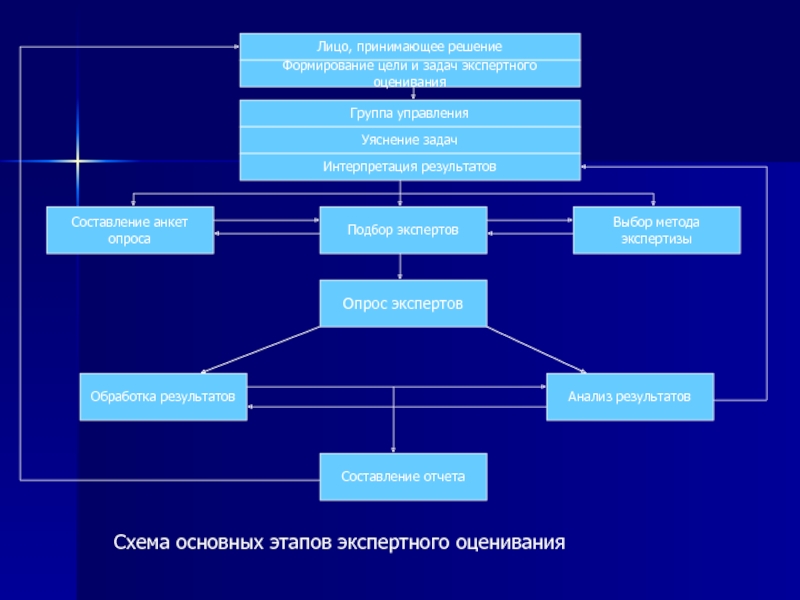 Лицо, принимающее решение

Формирование цели и задач экспертного оценивания

Группа управления

Уяснение задач

Интерпретация результатов

Составление анкет опроса

Подбор экспертов

Выбор метода экспертизы

Опрос экспертов

Обработка результатов

Анализ результатов

Составление отчета

Схема основных этапов экспертного оценивания